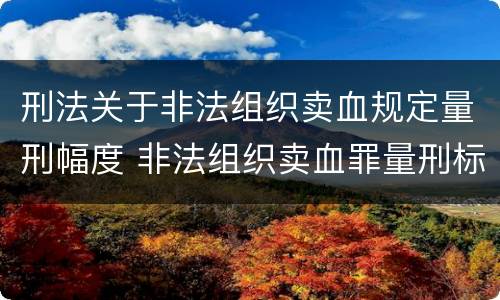 刑法关于非法组织卖血规定量刑幅度 非法组织卖血罪量刑标